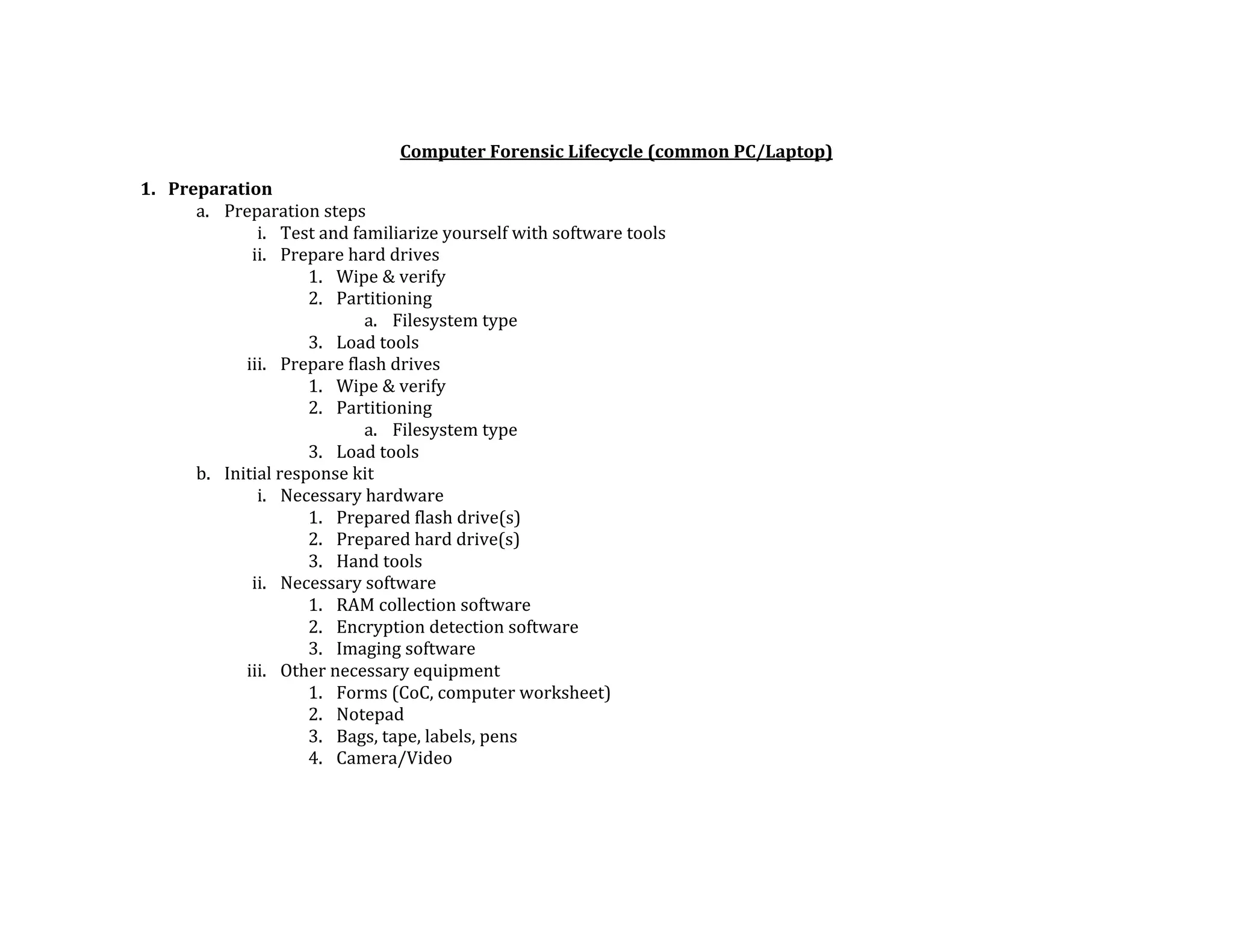 Computer Forensic Lifecycle (common PC/Laptop)

1. Preparation
a. Preparation steps
i. Test and familiarize yourself with software tools
ii. Prepare hard drives
1. Wipe & verify
2. Partitioning
a. Filesystem type
3. Load tools
iii. Prepare flash drives
1. Wipe & verify
2. Partitioning
a. Filesystem type
3. Load tools
b. Initial response kit
i. Necessary hardware
1. Prepared flash drive(s)
2. Prepared hard drive(s)
3. Hand tools
ii. Necessary software
1. RAM collection software
2. Encryption detection software
3. Imaging software
iii. Other necessary equipment
1. Forms (CoC, computer worksheet)
2. Notepad
3. Bags, tape, labels, pens
4. Camera/Video